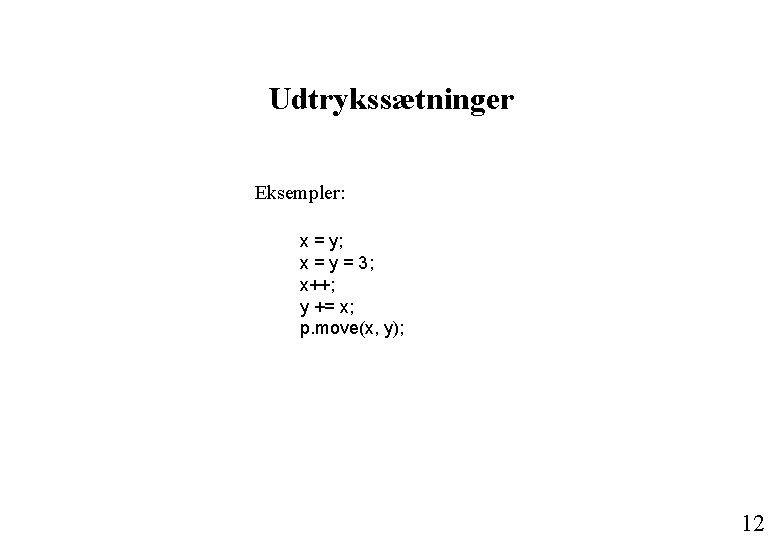 Udtrykssætninger

Eksempler:

x = y;
x = y = 3;
x++;
y += x;
p.move(x, y);

12